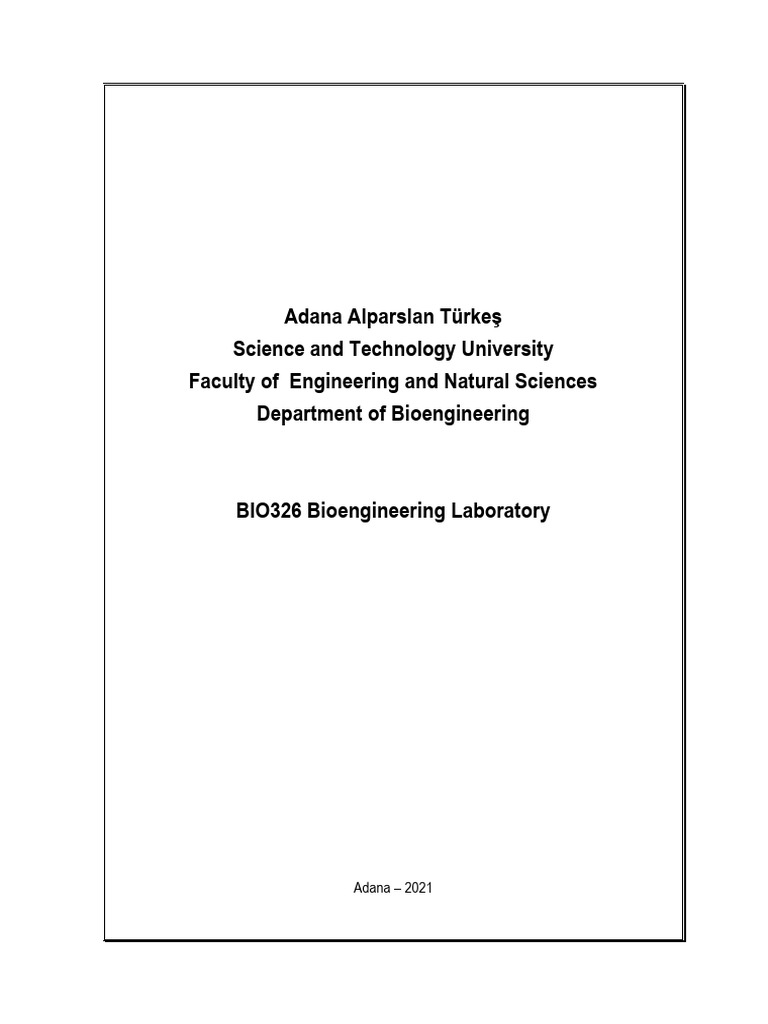 Adana Alparslan Türkeş
Science and Technology University
Faculty of Engineering and Natural Sciences
Department of Bioengineering

BIO326 Bioengineering Laboratory

Adana – 2021